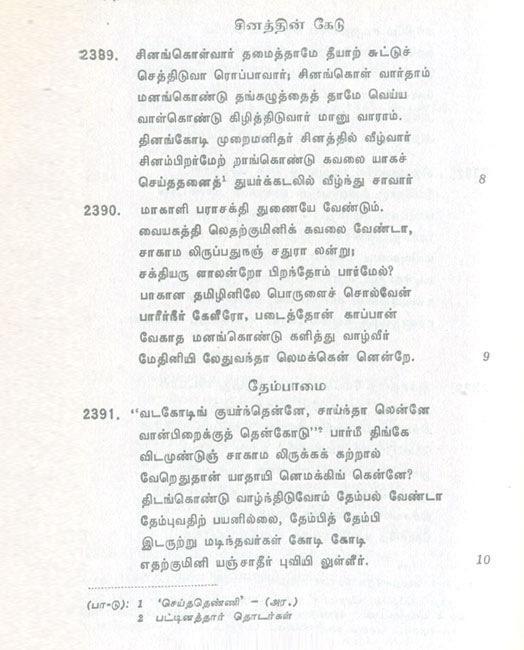 சினத்தின் கேடு

2389. சினங்கொள்வார் தமைத்தாமே தீயாற் சுட்டுச்
செத்திடுவா ரொப்பாவார்; சினங்கொள் வார்தாம்
மனங்கொண்டு தங்கழுத்தைத் தாமே வெய்ய
வாள்கொண்டு கிழித்திடுவார் மானு வாராம்.
தினங்கோடி முறைமனிதர் சினத்தில் வீழ்வார்
சினம்பிறர்மேற் றாங்கொண்டு கவலை யாகச்
செய்ததனைத்$^1$ துயர்க்கடலில் வீழ்ந்து சாவார் 8

2390. மாகாளி பராசக்தி துணையே வேண்டும்.
வையகத்தி லெதற்குமினிக் கவலை வேண்டா,
சாகாம லிருப்பதுநஞ் சதுரா லன்று;
சக்தியரு ளாலன்றோ பிறந்தோம் பார்மேல்?
பாகான தமிழினிலே பொருளைச் சொல்வேன்
பாரீர்நீர் கேளீரோ, படைத்தோன் காப்பான்
வேகாத மனங்கொண்டு களித்து வாழ்வீர்
மேதினியி லேதுவந்தா லெமக்கென் னென்றே. 9

தேம்பாமை

2391. "வடகோடிங் குயர்ந்தென்னே, சாய்ந்தா லென்னே
வான்பிறைக்குத் தென்கோடு"$^2$ பார்மீ திங்கே
விடமுண்டுஞ் சாகாம லிருக்கக் கற்றால்
வேறெதுதான் யாதாயி னெமக்கிங் கென்னே?
திடங்கொண்டு வாழ்ந்திடுவோம் தேம்பல் வேண்டா
தேம்புவதிற் பயனில்லை, தேம்பித் தேம்பி
இடருற்று மடிந்தவர்கள் கோடி கோடி
எதற்குமினி யஞ்சாதீர் புவியி லுள்ளீர். 10

(பா-டு): 1 'செய்ததென்னி' – (அர.)
2 பட்டினத்தார் தொடர்கள்